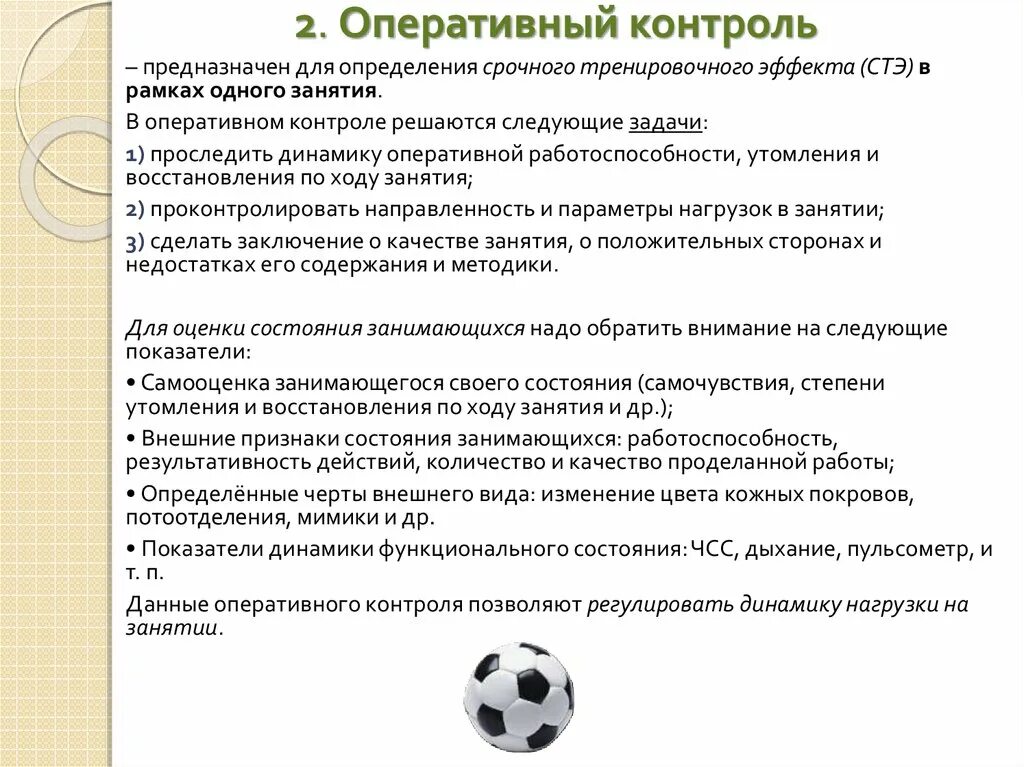 2. Оперативный контроль

– предназначен для определения срочного тренировочного эффекта (СТЭ) в рамках одного занятия.

В оперативном контроле решаются следующие задачи:

1) проследить динамику оперативной работоспособности, утомления и восстановления по ходу занятия;

2) проконтролировать направленность и параметры нагрузок в занятии;

3) сделать заключение о качестве занятия, о положительных сторонах и недостатках его содержания и методики.

Для оценки состояния занимающихся надо обратить внимание на следующие показатели:

• Самооценка занимающегося своего состояния (самочувствия, степени утомления и восстановления по ходу занятия и др.);

• Внешние признаки состояния занимающихся: работоспособность, результативность действий, количество и качество проделанной работы;

• Определённые черты внешнего вида: изменение цвета кожных покровов, потоотделения, мимики и др.

• Показатели динамики функционального состояния: ЧСС, дыхание, пульсометр, и т. п.

Данные оперативного контроля позволяют регулировать динамику нагрузки на занятии.